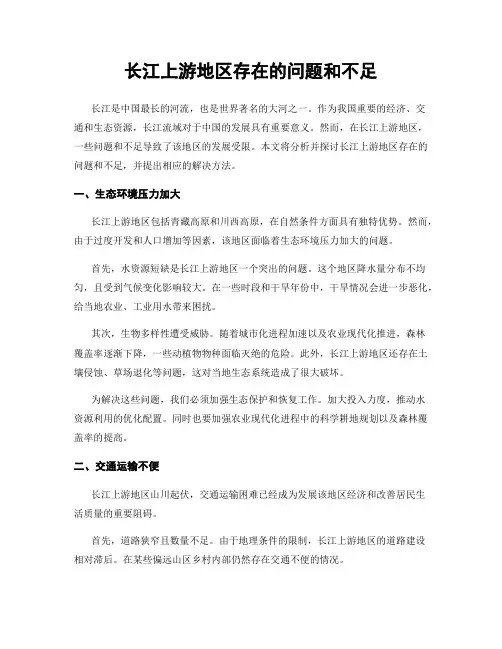 长江上游地区存在的问题和不足

长江是中国最长的河流，也是世界著名的大河之一。作为我国重要的经济、交通和生态资源，长江流域对于中国的发展具有重要意义。然而，在长江上游地区，一些问题和不足导致了该地区的发展受限。本文将分析并探讨长江上游地区存在的问题和不足，并提出相应的解决方法。

一、生态环境压力加大

长江上游地区包括青藏高原和川西高原，在自然条件方面具有独特优势。然而，由于过度开发和人口增加等因素，该地区面临着生态环境压力加大的问题。

首先，水资源短缺是长江上游地区一个突出的问题。这个地区降水量分布不均匀，且受到气候变化影响较大。在一些时段和干旱年份中，干旱情况会进一步恶化，给当地农业、工业用水带来困扰。

其次，生物多样性遭受威胁。随着城市化进程加速以及农业现代化推进，森林覆盖率逐渐下降，一些动植物物种面临灭绝的危险。此外，长江上游地区还存在土壤侵蚀、草场退化等问题，这对当地生态系统造成了很大破坏。

为解决这些问题，我们必须加强生态保护和恢复工作。加大投入力度，推动水资源利用的优化配置。同时也要加强农业现代化进程中的科学耕地规划以及森林覆盖率的提高。

二、交通运输不便

长江上游地区山川起伏，交通运输困难已经成为发展该地区经济和改善居民生活质量的重要阻碍。

首先，道路狭窄且数量不足。由于地理条件的限制，长江上游地区的道路建设相对滞后。在某些偏远山区乡村内部仍然存在交通不便的情况。